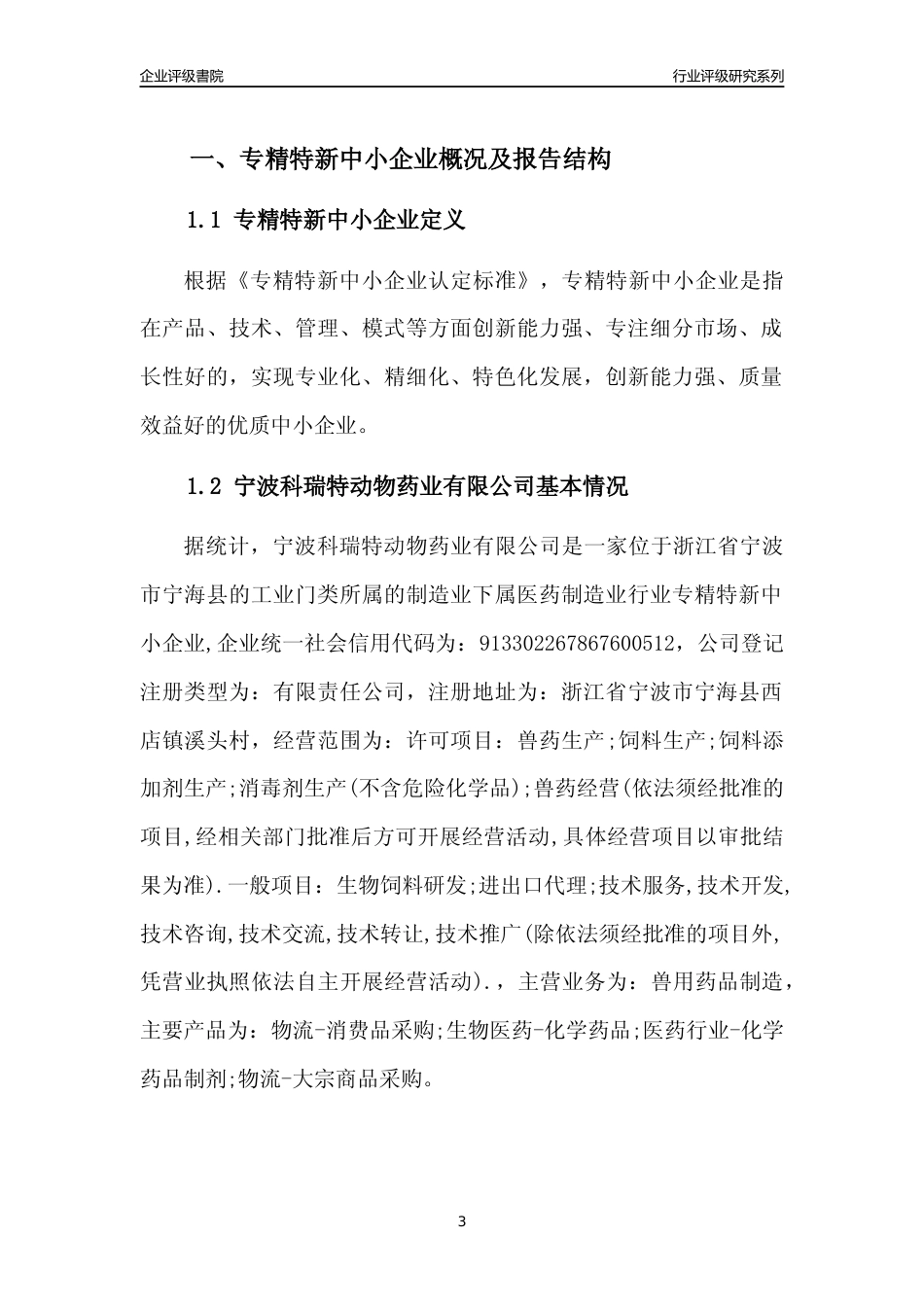 企业评级書院

行业评级研究系列

一、专精特新中小企业概况及报告结构

1.1 专精特新中小企业定义

根据《专精特新中小企业认定标准》，专精特新中小企业是指在产品、技术、管理、模式等方面创新能力强、专注细分市场、成长性好的，实现专业化、精细化、特色化发展，创新能力强、质量效益好的优质中小企业。

1.2 宁波科瑞特动物药业有限公司基本情况

据统计，宁波科瑞特动物药业有限公司是一家位于浙江省宁波市宁海县的工业门类所属的制造业下属医药制造业行业专精特新中小企业,企业统一社会信用代码为：913302267867600512，公司登记注册类型为：有限责任公司，注册地址为：浙江省宁波市宁海县西店镇溪头村，经营范围为：许可项目：兽药生产;饲料生产;饲料添加剂生产;消毒剂生产(不含危险化学品);兽药经营(依法须经批准的项目,经相关部门批准后方可开展经营活动,具体经营项目以审批结果为准).一般项目：生物饲料研发;进出口代理;技术服务,技术开发,技术咨询,技术交流,技术转让,技术推广(除依法须经批准的项目外,凭营业执照依法自主开展经营活动).，主营业务为：兽用药品制造，主要产品为：物流-消费品采购;生物医药-化学药品;医药行业-化学药品制剂;物流-大宗商品采购。

3